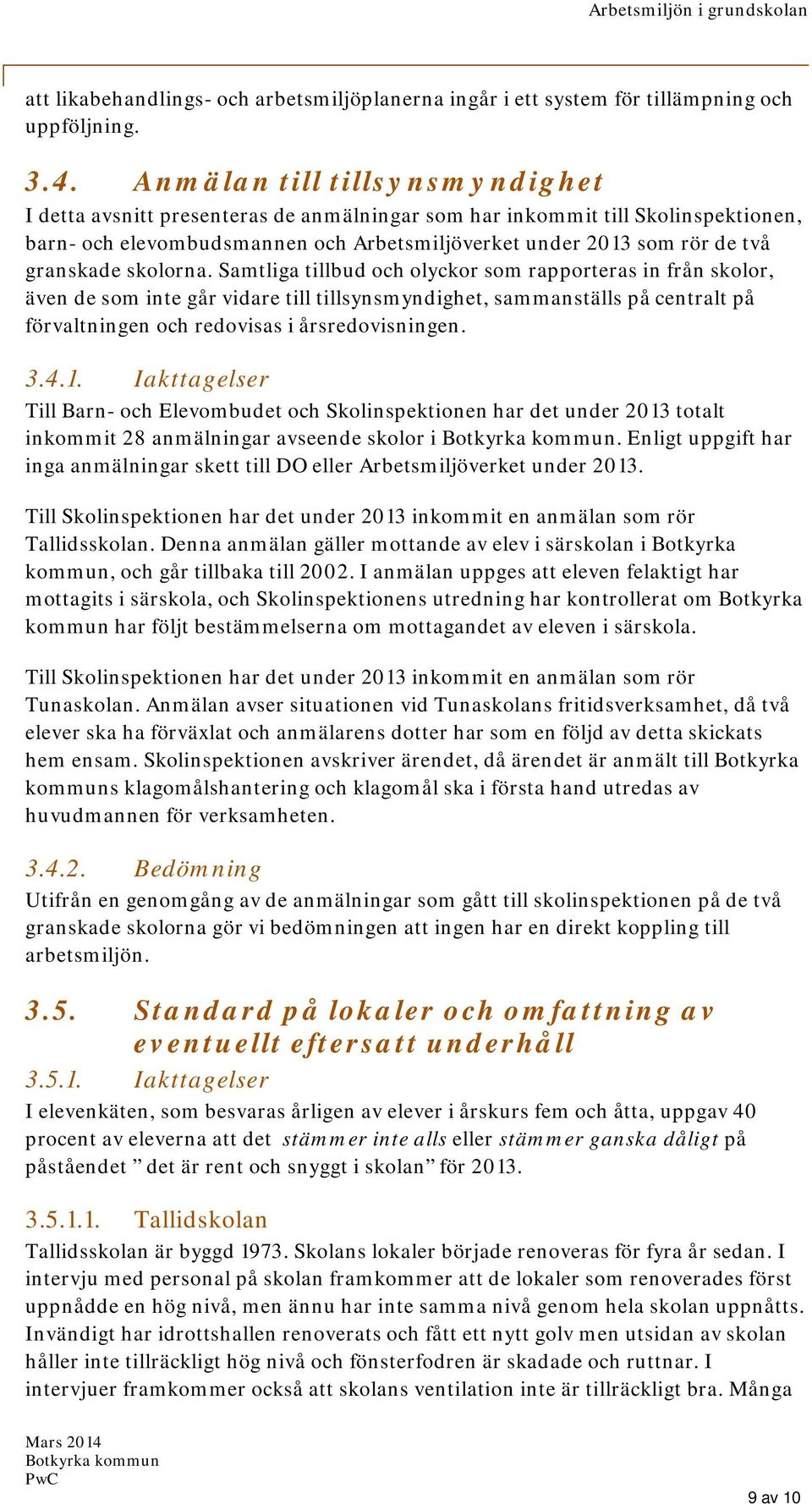 Arbetsmiljön i grundskolan

att likabehandlings- och arbetsmiljöplanerna ingår i ett system för tillämpning och uppföljning.

3.4. Anmälan till tillsynsmyndighet

I detta avsnitt presenteras de anmälningar som har inkommit till Skolinspektionen, barn- och elevombudsmannen och Arbetsmiljöverket under 2013 som rör de två granskade skolorna. Samtliga tillbud och olyckor som rapporteras in från skolor, även de som inte går vidare till tillsynsmyndighet, sammanställs på centralt på förvaltningen och redovisas i årsredovisningen.

3.4.1. Iakttagelser

Till Barn- och Elevombudet och Skolinspektionen har det under 2013 totalt inkommit 28 anmälningar avseende skolor i Botkyrka kommun. Enligt uppgift har inga anmälningar skett till DO eller Arbetsmiljöverket under 2013.

Till Skolinspektionen har det under 2013 inkommit en anmälan som rör Tallidsskolan. Denna anmälan gäller mottande av elev i särskolan i Botkyrka kommun, och går tillbaka till 2002. I anmälan uppges att eleven felaktigt har mottagits i särskola, och Skolinspektionens utredning har kontrollerat om Botkyrka kommun har följt bestämmelserna om mottagandet av eleven i särskola.

Till Skolinspektionen har det under 2013 inkommit en anmälan som rör Tunaskolan. Anmälan avser situationen vid Tunaskolans fritidsverksamhet, då två elever ska ha förväxlat och anmälarens dotter har som en följd av detta skickats hem ensam. Skolinspektionen avskriver ärendet, då ärendet är anmält till Botkyrka kommuns klagomålshantering och klagomål ska i första hand utredas av huvudmannen för verksamheten.

3.4.2. Bedömning

Utifrån en genomgång av de anmälningar som gått till skolinspektionen på de två granskade skolorna gör vi bedömningen att ingen har en direkt koppling till arbetsmiljön.

3.5. Standard på lokaler och omfattning av eventuellt eftersatt underhåll

3.5.1. Iakttagelser

I elevenkäten, som besvaras årligen av elever i årskurs fem och åtta, uppgav 40 procent av eleverna att det stämmer inte alls eller stämmer ganska dåligt på påståendet ” det är rent och snyggt i skolan” för 2013.

3.5.1.1. Tallidskolan

Tallidsskolan är byggd 1973. Skolans lokaler började renoveras för fyra år sedan. I intervju med personal på skolan framkommer att de lokaler som renoverades först uppnådde en hög nivå, men ännu har inte samma nivå genom hela skolan uppnåtts. Invändigt har idrottshallen renoverats och fått ett nytt golv men utsidan av skolan håller inte tillräckligt hög nivå och fönsterfodren är skadade och ruttnar. I intervjuer framkommer också att skolans ventilation inte är tillräckligt bra. Många

Mars 2014
Botkyrka kommun
PwC

9 av 10